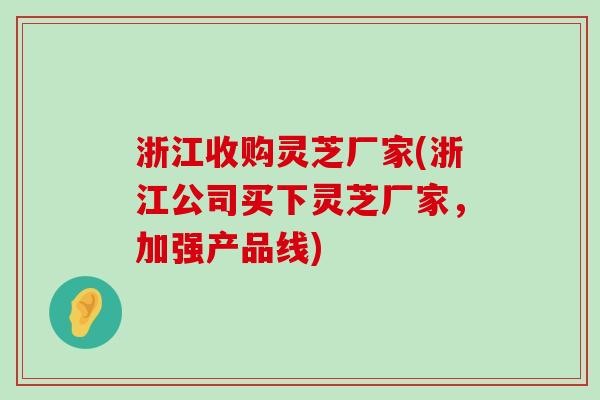 浙江收购灵芝厂家(浙江公司买下灵芝厂家，加强产品线)